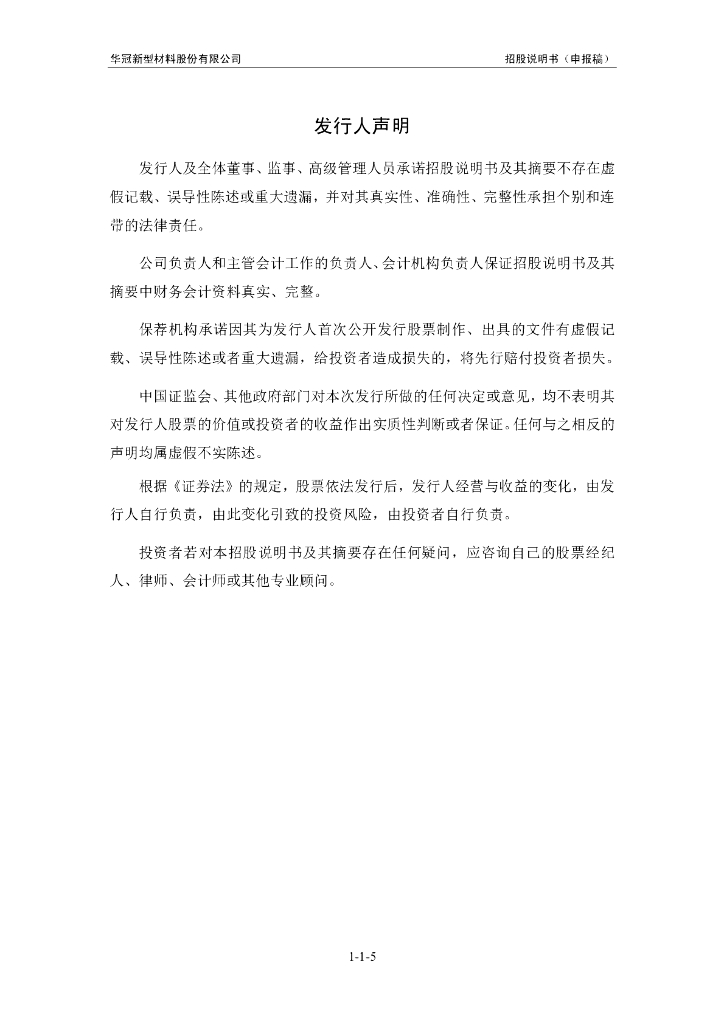 华冠新型材料股份有限公司

招股说明书（申报稿）

发行人声明

发行人及全体董事、监事、高级管理人员承诺招股说明书及其摘要不存在虚假记载、误导性陈述或重大遗漏，并对其真实性、准确性、完整性承担个别和连带的法律责任。

公司负责人和主管会计工作的负责人、会计机构负责人保证招股说明书及其摘要中财务会计资料真实、完整。

保荐机构承诺因其为发行人首次公开发行股票制作、出具的文件有虚假记载、误导性陈述或者重大遗漏，给投资者造成损失的，将先行赔付投资者损失。

中国证监会、其他政府部门对本次发行所做的任何决定或意见，均不表明其对发行人股票的价值或投资者的收益作出实质性判断或者保证。任何与之相反的声明均属虚假不实陈述。

根据《证券法》的规定，股票依法发行后，发行人经营与收益的变化，由发行人自行负责，由此变化引致的投资风险，由投资者自行负责。

投资者若对本招股说明书及其摘要存在任何疑问，应咨询自己的股票经纪人、律师、会计师或其他专业顾问。

1-1-5